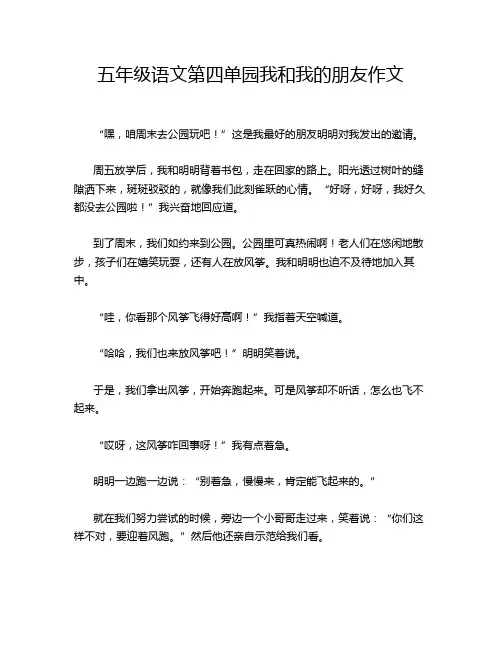 五年级语文第四单园我和我的朋友作文

“嘿，咱周末去公园玩吧！”这是我最好的朋友明明对我发出的邀请。

周五放学后，我和明明背着书包，走在回家的路上。阳光透过树叶的缝隙洒下来，斑斑驳驳的，就像我们此刻雀跃的心情。“好呀，好呀，我好久都没去公园啦！”我兴奋地回应道。

到了周末，我们如约来到公园。公园里可真热闹啊！老人们在悠闲地散步，孩子们在嬉笑玩耍，还有人在放风筝。我和明明也迫不及待地加入其中。

“哇，你看那个风筝飞得好高啊！”我指着天空喊道。

“哈哈，我们也来放风筝吧！”明明笑着说。

于是，我们拿出风筝，开始奔跑起来。可是风筝却不听话，怎么也飞不起来。

“哎呀，这风筝咋回事呀！”我有点着急。

明明一边跑一边说：“别着急，慢慢来，肯定能飞起来的。”

就在我们努力尝试的时候，旁边一个小哥哥走过来，笑着说：“你们这样不对，要迎着风跑。”然后他还亲自示范给我们看。